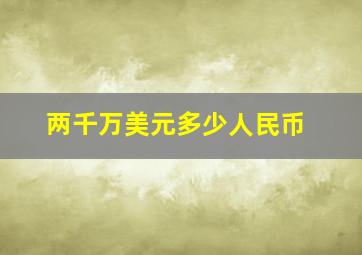 两千万美元多少人民币